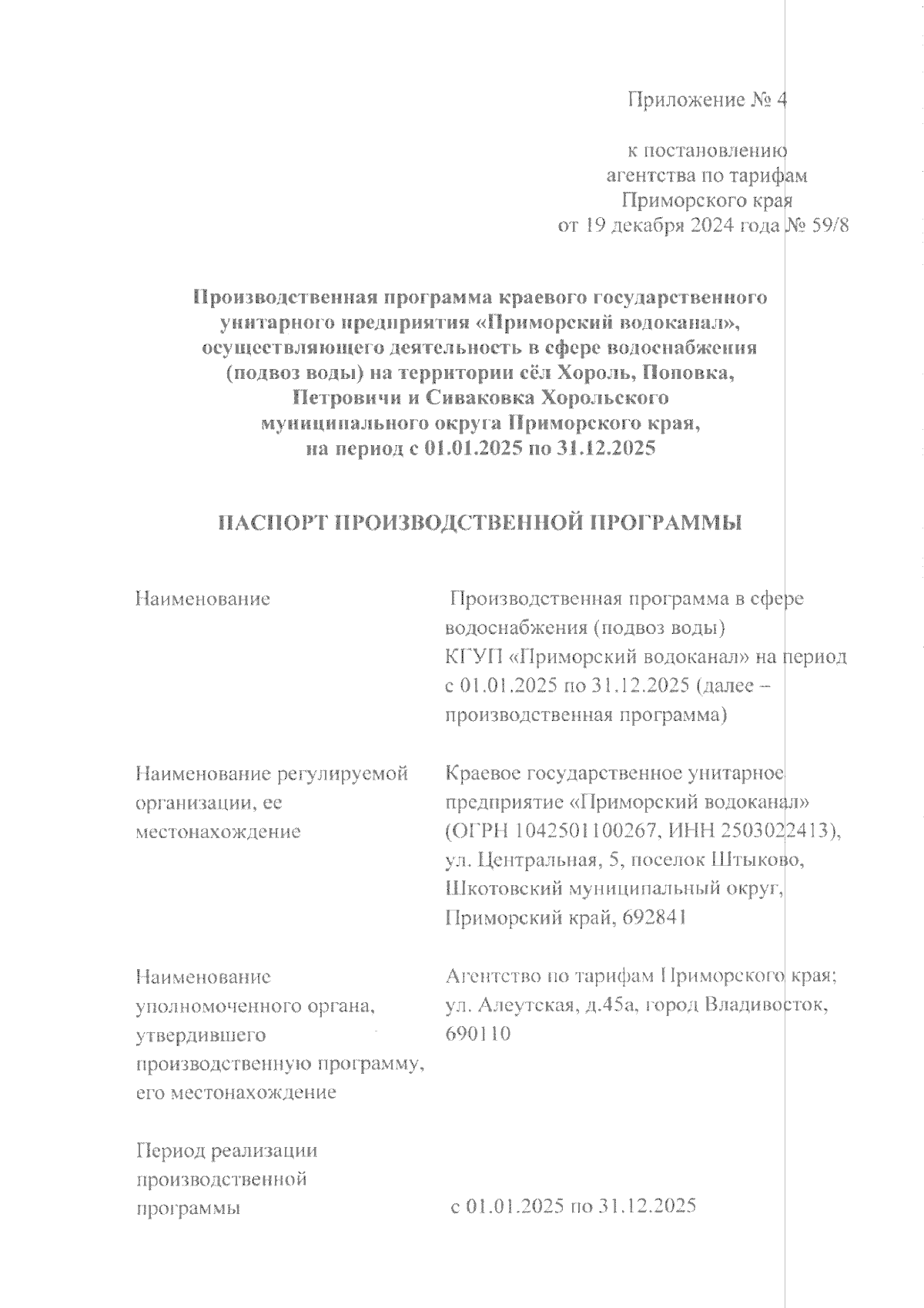 Приложение № 4

к постановлению
агентства по тарифам
Приморского края
от 19 декабря 2024 года № 59/8

Производственная программа краевого государственного унитарного предприятия «Приморский водоканал», осуществляющего деятельность в сфере водоснабжения (подвоз воды) на территории сёл Хороль, Поповка, Петровичи и Сиваковка Хорольского муниципального округа Приморского края, на период с 01.01.2025 по 31.12.2025

ПАСПОРТ ПРОИЗВОДСТВЕННОЙ ПРОГРАММЫ

| | |
|---|---|
| Наименование | Производственная программа в сфере водоснабжения (подвоз воды) КГУП «Приморский водоканал» на период с 01.01.2025 по 31.12.2025 (далее – производственная программа) |
| Наименование регулируемой организации, ее местонахождение | Краевое государственное унитарное предприятие «Приморский водоканал» (ОГРН 1042501100267, ИНН 2503022413), ул. Центральная, 5, поселок Штыково, Шкотовский муниципальный округ, Приморский край, 692841 |
| Наименование уполномоченного органа, утвердившего производственную программу, его местонахождение | Агентство по тарифам Приморского края; ул. Алеутская, д.45а, город Владивосток, 690110 |
| Период реализации производственной программы | с 01.01.2025 по 31.12.2025 |